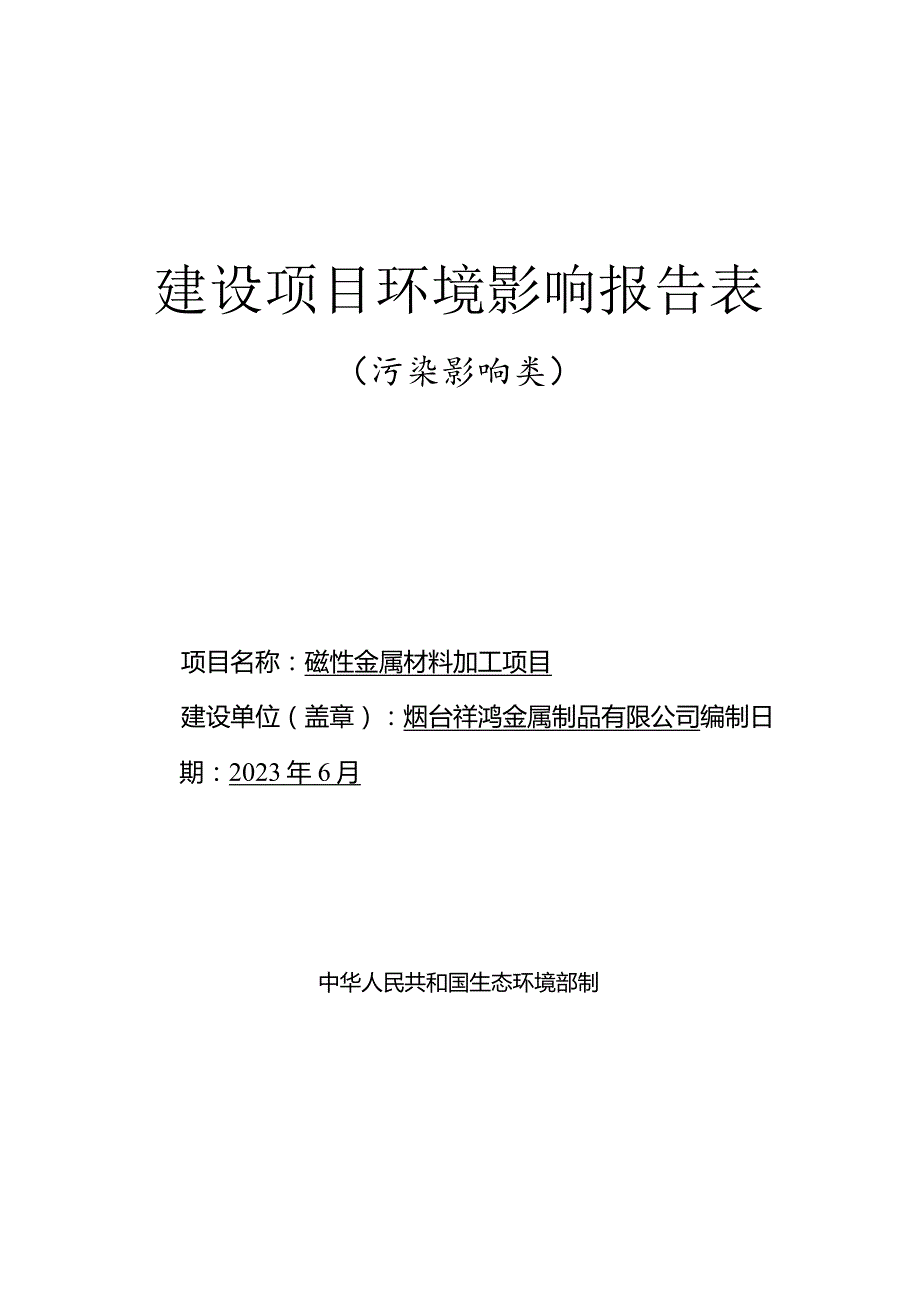 建设项目环境影响报告表

（污染影响类）

项目名称：磁性金属材料加工项目

建设单位（盖章）：烟台祥鸿金属制品有限公司编制日期：2023年6月

中华人民共和国生态环境部制